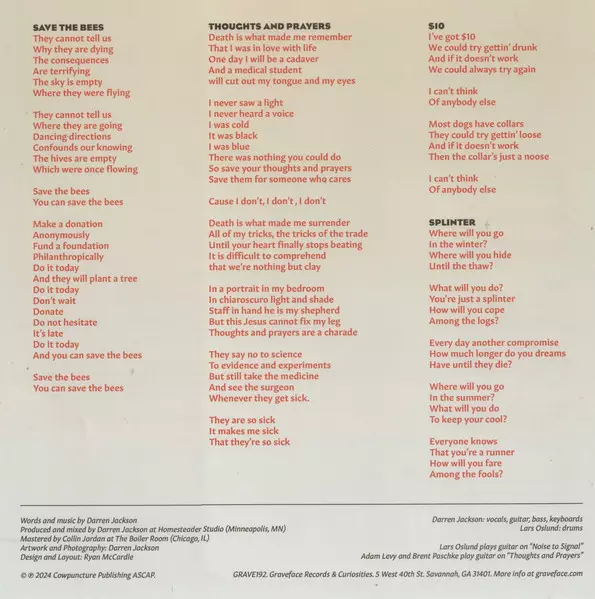 SAVE THE BEES
They cannot tell us
Why they are dying
The consequences
Are terrifying
The sky is empty
Where they were flying

They cannot tell us
Where they are going
Dancing directions
Confounds our knowing
The hives are empty
Which were once flowing

Save the bees
You can save the bees

Make a donation
Anonymously
Fund a foundation
Philanthropically
Do it today
And they will plant a tree
Do it today
Don't wait
Donate
Do not hesitate
It's late
Do it today
And you can save the bees

Save the bees
You can save the bees

THOUGHTS AND PRAYERS
Death is what made me remember
That I was in love with life
One day I will be a cadaver
And a medical student
will cut out my tongue and my eyes

I never saw a light
I never heard a voice
I was cold
It was black
I was blue
There was nothing you could do
So save your thoughts and prayers
Save them for someone who cares

Cause I don't, I don't , I don't

Death is what made me surrender
All of my tricks, the tricks of the trade
Until your heart finally stops beating
It is difficult to comprehend
that we're nothing but clay

In a portrait in my bedroom
In chiaroscuro light and shade
Staff in hand he is my shepherd
But this Jesus cannot fix my leg
Thoughts and prayers are a charade

They say no to science
To evidence and experiments
But still take the medicine
And see the surgeon
Whenever they get sick.

They are so sick
It makes me sick
That they're so sick

$10
I've got $10
We could try gettin' drunk
And if it doesn't work
We could always try again

I can't think
Of anybody else

Most dogs have collars
They could try gettin' loose
And if it doesn't work
Then the collar's just a noose

I can't think
Of anybody else

SPLINTER
Where will you go
In the winter?
Where will you hide
Until the thaw?

What will you do?
You're just a splinter
How will you cope
Among the logs?

Every day another compromise
How much longer do you dreams
Have until they die?

Where will you go
In the summer?
What will you do
To keep your cool?

Everyone knows
That you're a runner
How will you fare
Among the fools?

Words and music by Darren Jackson
Produced and mixed by Darren Jackson at Homesteader Studio (Minneapolis, MN)
Mastered by Collin Jordan at The Boiler Room (Chicago, IL)
Artwork and Photography: Darren Jackson
Design and Layout: Ryan McCardle

Darren Jackson: vocals, guitar, bass, keyboards
Lars Oslund: drums

Lars Oslund plays guitar on "Noise to Signal"
Adam Levy and Brent Paschke play guitar on "Thoughts and Prayers"

© ℗ 2024 Cowpuncture Publishing ASCAP.

GRAVE192. Graveface Records & Curiosities. 5 West 40th St. Savannah, GA 31401. More info at graveface.com